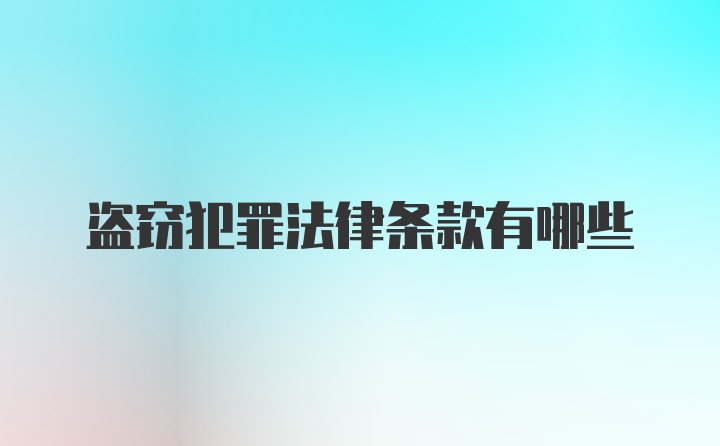 盗窃犯罪法律条款有哪些